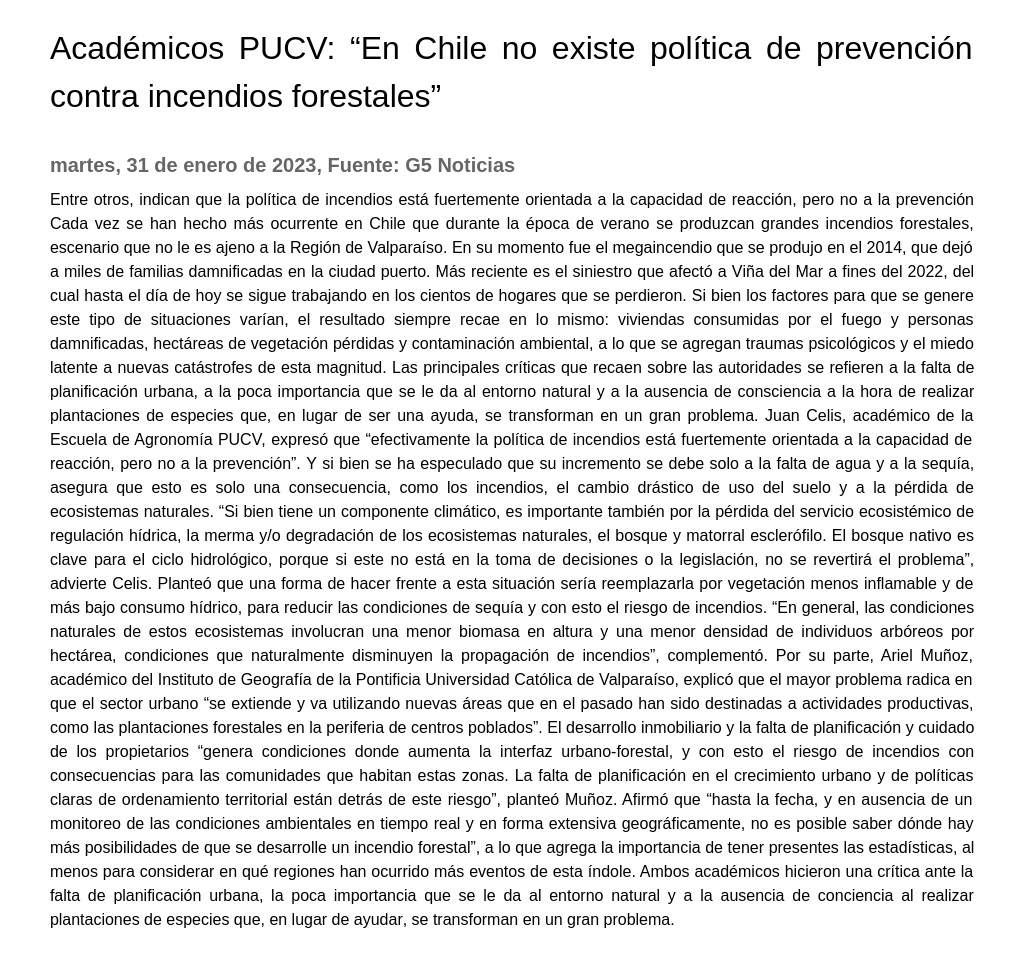 Académicos PUCV: “En Chile no existe política de prevención contra incendios forestales”

martes, 31 de enero de 2023, Fuente: G5 Noticias

Entre otros, indican que la política de incendios está fuertemente orientada a la capacidad de reacción, pero no a la prevención Cada vez se han hecho más ocurrente en Chile que durante la época de verano se produzcan grandes incendios forestales, escenario que no le es ajeno a la Región de Valparaíso. En su momento fue el megaincendio que se produjo en el 2014, que dejó a miles de familias damnificadas en la ciudad puerto. Más reciente es el siniestro que afectó a Viña del Mar a fines del 2022, del cual hasta el día de hoy se sigue trabajando en los cientos de hogares que se perdieron. Si bien los factores para que se genere este tipo de situaciones varían, el resultado siempre recae en lo mismo: viviendas consumidas por el fuego y personas damnificadas, hectáreas de vegetación pérdidas y contaminación ambiental, a lo que se agregan traumas psicológicos y el miedo latente a nuevas catástrofes de esta magnitud. Las principales críticas que recaen sobre las autoridades se refieren a la falta de planificación urbana, a la poca importancia que se le da al entorno natural y a la ausencia de consciencia a la hora de realizar plantaciones de especies que, en lugar de ser una ayuda, se transforman en un gran problema. Juan Celis, académico de la Escuela de Agronomía PUCV, expresó que “efectivamente la política de incendios está fuertemente orientada a la capacidad de reacción, pero no a la prevención”. Y si bien se ha especulado que su incremento se debe solo a la falta de agua y a la sequía, asegura que esto es solo una consecuencia, como los incendios, el cambio drástico de uso del suelo y a la pérdida de ecosistemas naturales. “Si bien tiene un componente climático, es importante también por la pérdida del servicio ecosistémico de regulación hídrica, la merma y/o degradación de los ecosistemas naturales, el bosque y matorral esclerófilo. El bosque nativo es clave para el ciclo hidrológico, porque si este no está en la toma de decisiones o la legislación, no se revertirá el problema”, advierte Celis. Planteó que una forma de hacer frente a esta situación sería reemplazarla por vegetación menos inflamable y de más bajo consumo hídrico, para reducir las condiciones de sequía y con esto el riesgo de incendios. “En general, las condiciones naturales de estos ecosistemas involucran una menor biomasa en altura y una menor densidad de individuos arbóreos por hectárea, condiciones que naturalmente disminuyen la propagación de incendios”, complementó. Por su parte, Ariel Muñoz, académico del Instituto de Geografía de la Pontificia Universidad Católica de Valparaíso, explicó que el mayor problema radica en que el sector urbano “se extiende y va utilizando nuevas áreas que en el pasado han sido destinadas a actividades productivas, como las plantaciones forestales en la periferia de centros poblados”. El desarrollo inmobiliario y la falta de planificación y cuidado de los propietarios “genera condiciones donde aumenta la interfaz urbano-forestal, y con esto el riesgo de incendios con consecuencias para las comunidades que habitan estas zonas. La falta de planificación en el crecimiento urbano y de políticas claras de ordenamiento territorial están detrás de este riesgo”, planteó Muñoz. Afirmó que “hasta la fecha, y en ausencia de un monitoreo de las condiciones ambientales en tiempo real y en forma extensiva geográficamente, no es posible saber dónde hay más posibilidades de que se desarrolle un incendio forestal”, a lo que agrega la importancia de tener presentes las estadísticas, al menos para considerar en qué regiones han ocurrido más eventos de esta índole. Ambos académicos hicieron una crítica ante la falta de planificación urbana, la poca importancia que se le da al entorno natural y a la ausencia de conciencia al realizar plantaciones de especies que, en lugar de ayudar, se transforman en un gran problema.